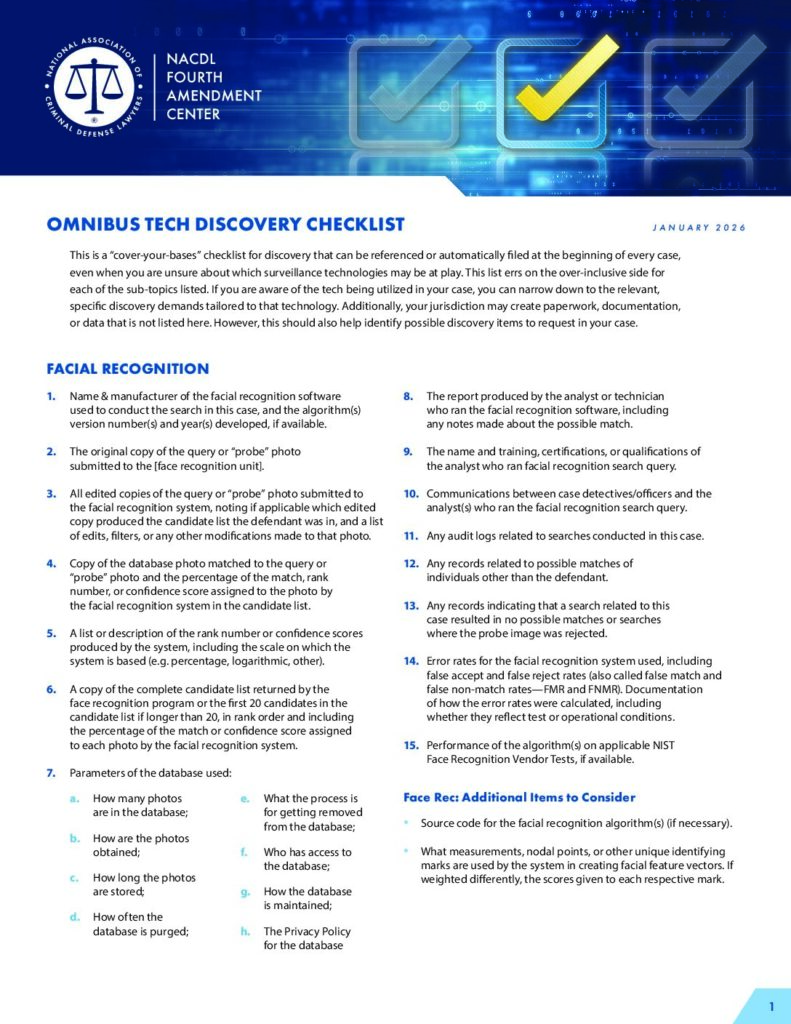 NATIONAL ASSOCIATION OF CRIMINAL DEFENSE LAWYERS

NACDL FOURTH AMENDMENT CENTER

OMNIBUS TECH DISCOVERY CHECKLIST

JANUARY 2026

This is a "cover-your-bases" checklist for discovery that can be referenced or automatically filed at the beginning of every case, even when you are unsure about which surveillance technologies may be at play. This list errs on the over-inclusive side for each of the sub-topics listed. If you are aware of the tech being utilized in your case, you can narrow down to the relevant, specific discovery demands tailored to that technology. Additionally, your jurisdiction may create paperwork, documentation, or data that is not listed here. However, this should also help identify possible discovery items to request in your case.

FACIAL RECOGNITION

1. Name & manufacturer of the facial recognition software used to conduct the search in this case, and the algorithm(s) version number(s) and year(s) developed, if available.

2. The original copy of the query or "probe" photo submitted to the [face recognition unit].

3. All edited copies of the query or "probe" photo submitted to the facial recognition system, noting if applicable which edited copy produced the candidate list the defendant was in, and a list of edits, filters, or any other modifications made to that photo.

4. Copy of the database photo matched to the query or "probe" photo and the percentage of the match, rank number, or confidence score assigned to the photo by the facial recognition system in the candidate list.

5. A list or description of the rank number or confidence scores produced by the system, including the scale on which the system is based (e.g. percentage, logarithmic, other).

6. A copy of the complete candidate list returned by the face recognition program or the first 20 candidates in the candidate list if longer than 20, in rank order and including the percentage of the match or confidence score assigned to each photo by the facial recognition system.

7. Parameters of the database used:

a. How many photos are in the database;

b. How are the photos obtained;

c. How long the photos are stored;

d. How often the database is purged;

e. What the process is for getting removed from the database;

f. Who has access to the database;

g. How the database is maintained;

h. The Privacy Policy for the database

8. The report produced by the analyst or technician who ran the facial recognition software, including any notes made about the possible match.

9. The name and training, certifications, or qualifications of the analyst who ran facial recognition search query.

10. Communications between case detectives/officers and the analyst(s) who ran the facial recognition search query.

11. Any audit logs related to searches conducted in this case.

12. Any records related to possible matches of individuals other than the defendant.

13. Any records indicating that a search related to this case resulted in no possible matches or searches where the probe image was rejected.

14. Error rates for the facial recognition system used, including false accept and false reject rates (also called false match and false non-match rates—FMR and FNMR). Documentation of how the error rates were calculated, including whether they reflect test or operational conditions.

15. Performance of the algorithm(s) on applicable NIST Face Recognition Vendor Tests, if available.

Face Rec: Additional Items to Consider

• Source code for the facial recognition algorithm(s) (if necessary).

• What measurements, nodal points, or other unique identifying marks are used by the system in creating facial feature vectors. If weighted differently, the scores given to each respective mark.

1